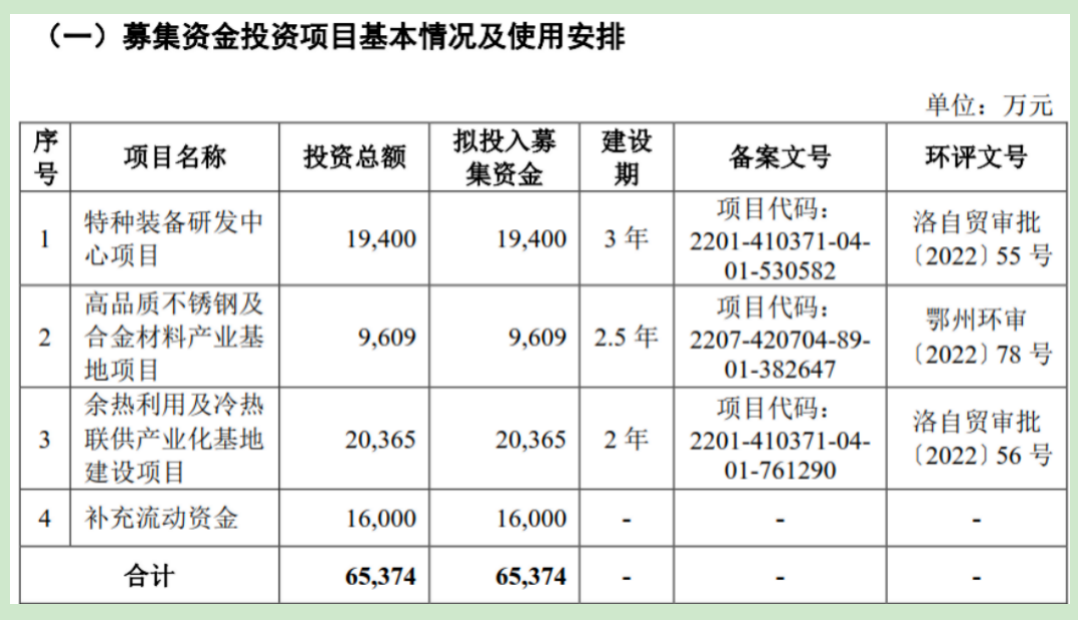 （一）募集资金投资项目基本情况及使用安排

单位：万元

| 序号 | 项目名称 | 投资总额 | 拟投入募集资金 | 建设期 | 备案文号 | 环评文号 |
|---|---|---|---|---|---|---|
| 1 | 特种装备研发中心项目 | 19,400 | 19,400 | 3年 | 项目代码：2201-410371-04-01-530582 | 洛自贸审批〔2022〕55号 |
| 2 | 高品质不锈钢及合金材料产业基地项目 | 9,609 | 9,609 | 2.5年 | 项目代码：2207-420704-89-01-382647 | 鄂州环审〔2022〕78号 |
| 3 | 余热利用及冷热联供产业化基地建设项目 | 20,365 | 20,365 | 2年 | 项目代码：2201-410371-04-01-761290 | 洛自贸审批〔2022〕56号 |
| 4 | 补充流动资金 | 16,000 | 16,000 | - | - | - |
| 合计 | | 65,374 | 65,374 | - | - | - |